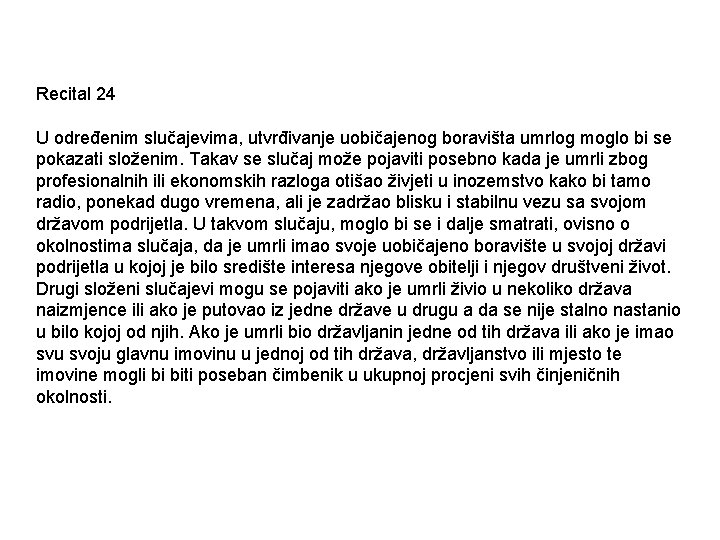 Recital 24

U određenim slučajevima, utvrđivanje uobičajenog boravišta umrlog moglo bi se pokazati složenim. Takav se slučaj može pojaviti posebno kada je umrli zbog profesionalnih ili ekonomskih razloga otišao živjeti u inozemstvo kako bi tamo radio, ponekad dugo vremena, ali je zadržao blisku i stabilnu vezu sa svojom državom podrijetla. U takvom slučaju, moglo bi se i dalje smatrati, ovisno o okolnostima slučaja, da je umrli imao svoje uobičajeno boravište u svojoj državi podrijetla u kojoj je bilo središte interesa njegove obitelji i njegov društveni život. Drugi složeni slučajevi mogu se pojaviti ako je umrli živio u nekoliko država naizmjence ili ako je putovao iz jedne države u drugu a da se nije stalno nastanio u bilo kojoj od njih. Ako je umrli bio državljanin jedne od tih država ili ako je imao svu svoju glavnu imovinu u jednoj od tih država, državljanstvo ili mjesto te imovine mogli bi biti poseban čimbenik u ukupnoj procjeni svih činjeničnih okolnosti.